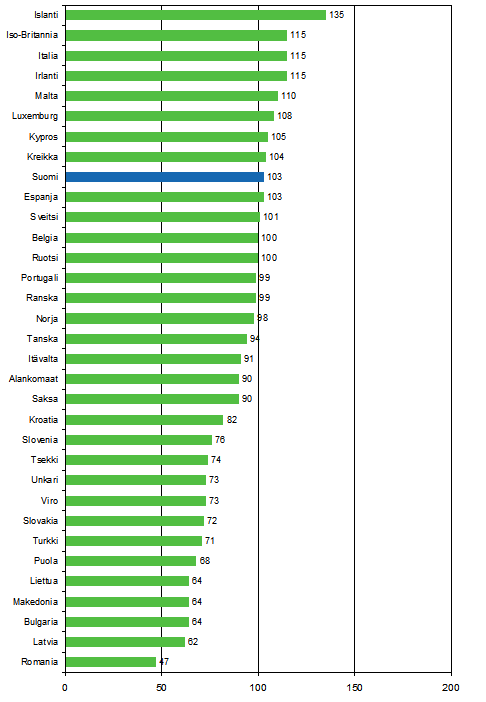 Islanti 135
Iso-Britannia 115
Italia 115
Irlanti 115
Malta 110
Luxemburg 108
Kypros 105
Kreikka 104
Suomi 103
Espanja 103
Sveitsi 101
Belgia 100
Ruotsi 100
Portugali 99
Ranska 99
Norja 98
Tanska 94
Itävalta 91
Alankomaat 90
Saksa 90
Kroatia 82
Slovenia 76
Tsekki 74
Unkari 73
Viro 73
Slovakia 72
Turkki 71
Puola 68
Liettua 64
Makedonia 64
Bulgaria 64
Latvia 62
Romania 47

0 50 100 150 200